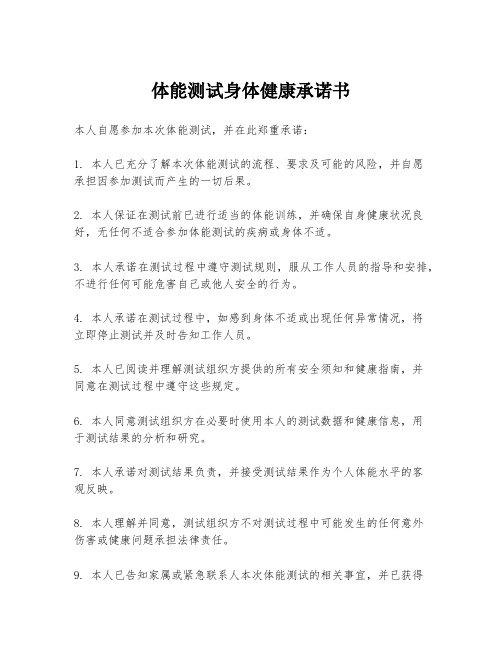 体能测试身体健康承诺书

本人自愿参加本次体能测试，并在此郑重承诺：

1. 本人已充分了解本次体能测试的流程、要求及可能的风险，并自愿承担因参加测试而产生的一切后果。

2. 本人保证在测试前已进行适当的体能训练，并确保自身健康状况良好，无任何不适合参加体能测试的疾病或身体不适。

3. 本人承诺在测试过程中遵守测试规则，服从工作人员的指导和安排，不进行任何可能危害自己或他人安全的行为。

4. 本人承诺在测试过程中，如感到身体不适或出现任何异常情况，将立即停止测试并及时告知工作人员。

5. 本人已阅读并理解测试组织方提供的所有安全须知和健康指南，并同意在测试过程中遵守这些规定。

6. 本人同意测试组织方在必要时使用本人的测试数据和健康信息，用于测试结果的分析和研究。

7. 本人承诺对测试结果负责，并接受测试结果作为个人体能水平的客观反映。

8. 本人理解并同意，测试组织方不对测试过程中可能发生的任何意外伤害或健康问题承担法律责任。

9. 本人已告知家属或紧急联系人本次体能测试的相关事宜，并已获得